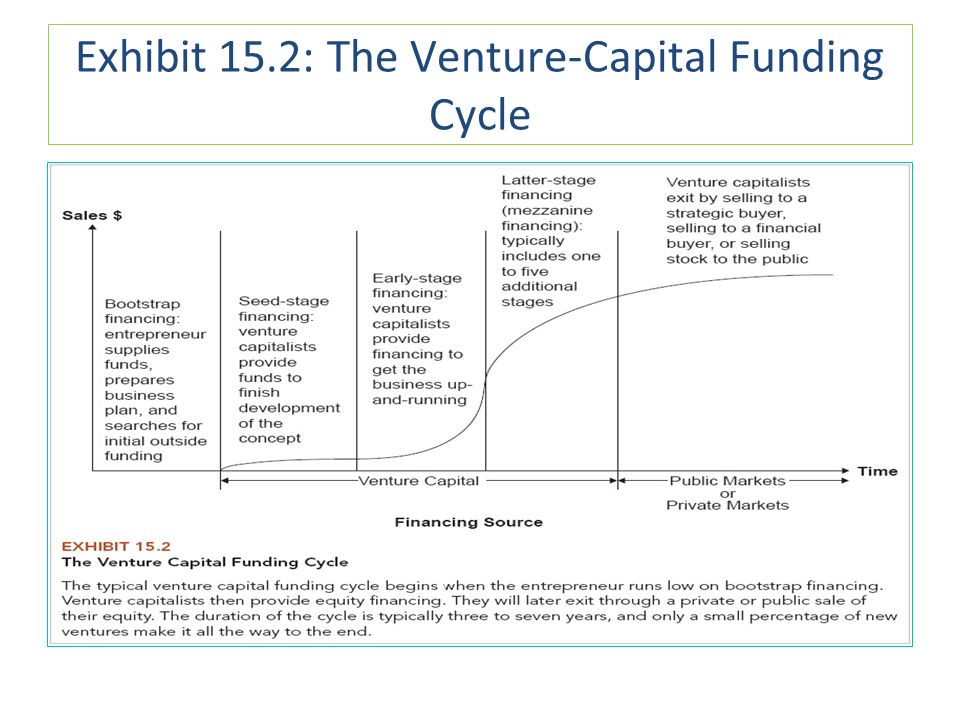 Exhibit 15.2: The Venture-Capital Funding Cycle

Sales $

Bootstrap financing: entrepreneur supplies funds, prepares business plan, and searches for initial outside funding

Seed-stage financing: venture capitalists provide funds to finish development of the concept

Early-stage financing: venture capitalists provide financing to get the business up-and-running

Latter-stage financing (mezzanine financing): typically includes one to five additional stages

Venture capitalists exit by selling to a strategic buyer, selling to a financial buyer, or selling stock to the public

Time

Venture Capital

Public Markets or Private Markets

Financing Source

EXHIBIT 15.2
The Venture Capital Funding Cycle

The typical venture capital funding cycle begins when the entrepreneur runs low on bootstrap financing. Venture capitalists then provide equity financing. They will later exit through a private or public sale of their equity. The duration of the cycle is typically three to seven years, and only a small percentage of new ventures make it all the way to the end.